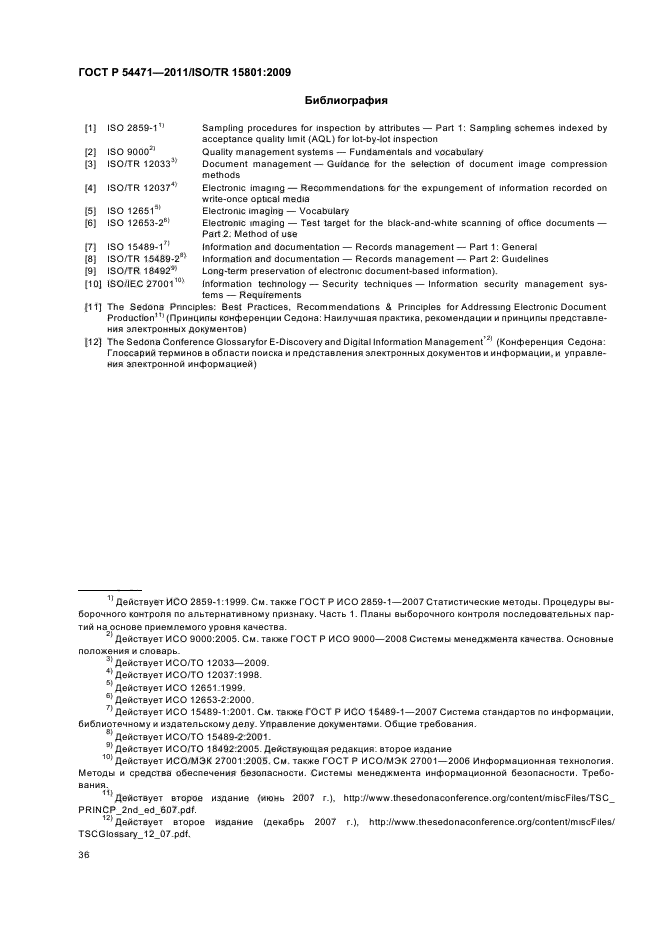 ГОСТ Р 54471—2011/ISO/TR 15801:2009

Библиография

[1] ISO 2859-1$^{1)}$ Sampling procedures for inspection by attributes — Part 1: Sampling schemes indexed by acceptance quality limit (AQL) for lot-by-lot inspection
[2] ISO 9000$^{2)}$ Quality management systems — Fundamentals and vocabulary
[3] ISO/TR 12033$^{3)}$ Document management — Guidance for the selection of document image compression methods
[4] ISO/TR 12037$^{4)}$ Electronic imaging — Recommendations for the expungement of information recorded on write-once optical media
[5] ISO 12651$^{5)}$ Electronic imaging — Vocabulary
[6] ISO 12653-2$^{6)}$ Electronic imaging — Test target for the black-and-white scanning of office documents — Part 2: Method of use
[7] ISO 15489-1$^{7)}$ Information and documentation — Records management — Part 1: General
[8] ISO/TR 15489-2$^{8)}$ Information and documentation — Records management — Part 2: Guidelines
[9] ISO/TR 18492$^{9)}$ Long-term preservation of electronic document-based information).
[10] ISO/IEC 27001$^{10)}$ Information technology — Security techniques — Information security management systems — Requirements
[11] The Sedona Principles: Best Practices, Recommendations & Principles for Addressing Electronic Document Production$^{11)}$ (Принципы конференции Седона: Наилучшая практика, рекомендации и принципы представления электронных документов)
[12] The Sedona Conference Glossaryfor E-Discovery and Digital Information Management$^{12)}$ (Конференция Седона: Глоссарий терминов в области поиска и представления электронных документов и информации, и управления электронной информацией)

$^{1)}$ Действует ИСО 2859-1:1999. См. также ГОСТ Р ИСО 2859-1—2007 Статистические методы. Процедуры выборочного контроля по альтернативному признаку. Часть 1. Планы выборочного контроля последовательных партий на основе приемлемого уровня качества.
$^{2)}$ Действует ИСО 9000:2005. См. также ГОСТ Р ИСО 9000—2008 Системы менеджмента качества. Основные положения и словарь.
$^{3)}$ Действует ИСО/ТО 12033—2009.
$^{4)}$ Действует ИСО/ТО 12037:1998.
$^{5)}$ Действует ИСО 12651:1999.
$^{6)}$ Действует ИСО 12653-2:2000.
$^{7)}$ Действует ИСО 15489-1:2001. См. также ГОСТ Р ИСО 15489-1—2007 Система стандартов по информации, библиотечному и издательскому делу. Управление документами. Общие требования.
$^{8)}$ Действует ИСО/ТО 15489-2:2001.
$^{9)}$ Действует ИСО/ТО 18492:2005. Действующая редакция: второе издание
$^{10)}$ Действует ИСО/МЭК 27001:2005. См. также ГОСТ Р ИСО/МЭК 27001—2006 Информационная технология. Методы и средства обеспечения безопасности. Системы менеджмента информационной безопасности. Требования.
$^{11)}$ Действует второе издание (июнь 2007 г.), http://www.thesedonaconference.org/content/miscFiles/TSC_PRINCP_2nd_ed_607.pdf.
$^{12)}$ Действует второе издание (декабрь 2007 г.), http://www.thesedonaconference.org/content/miscFiles/TSCGlossary_12_07.pdf.

36